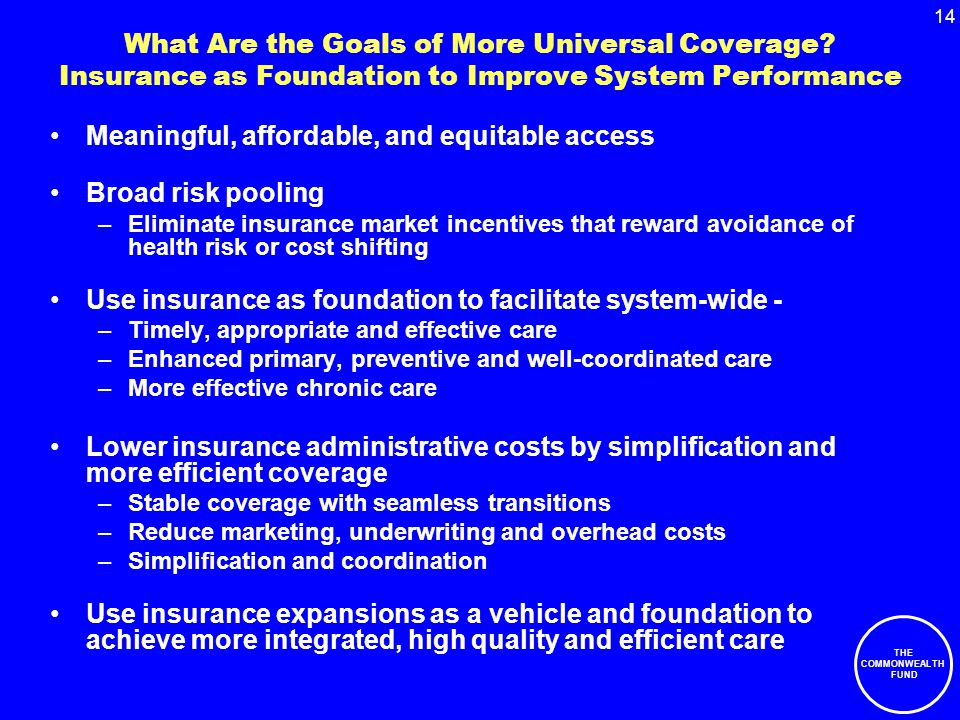 14

What Are the Goals of More Universal Coverage? Insurance as Foundation to Improve System Performance

• Meaningful, affordable, and equitable access

• Broad risk pooling
– Eliminate insurance market incentives that reward avoidance of health risk or cost shifting

• Use insurance as foundation to facilitate system-wide -
– Timely, appropriate and effective care
– Enhanced primary, preventive and well-coordinated care
– More effective chronic care

• Lower insurance administrative costs by simplification and more efficient coverage
– Stable coverage with seamless transitions
– Reduce marketing, underwriting and overhead costs
– Simplification and coordination

• Use insurance expansions as a vehicle and foundation to achieve more integrated, high quality and efficient care

THE COMMONWEALTH FUND